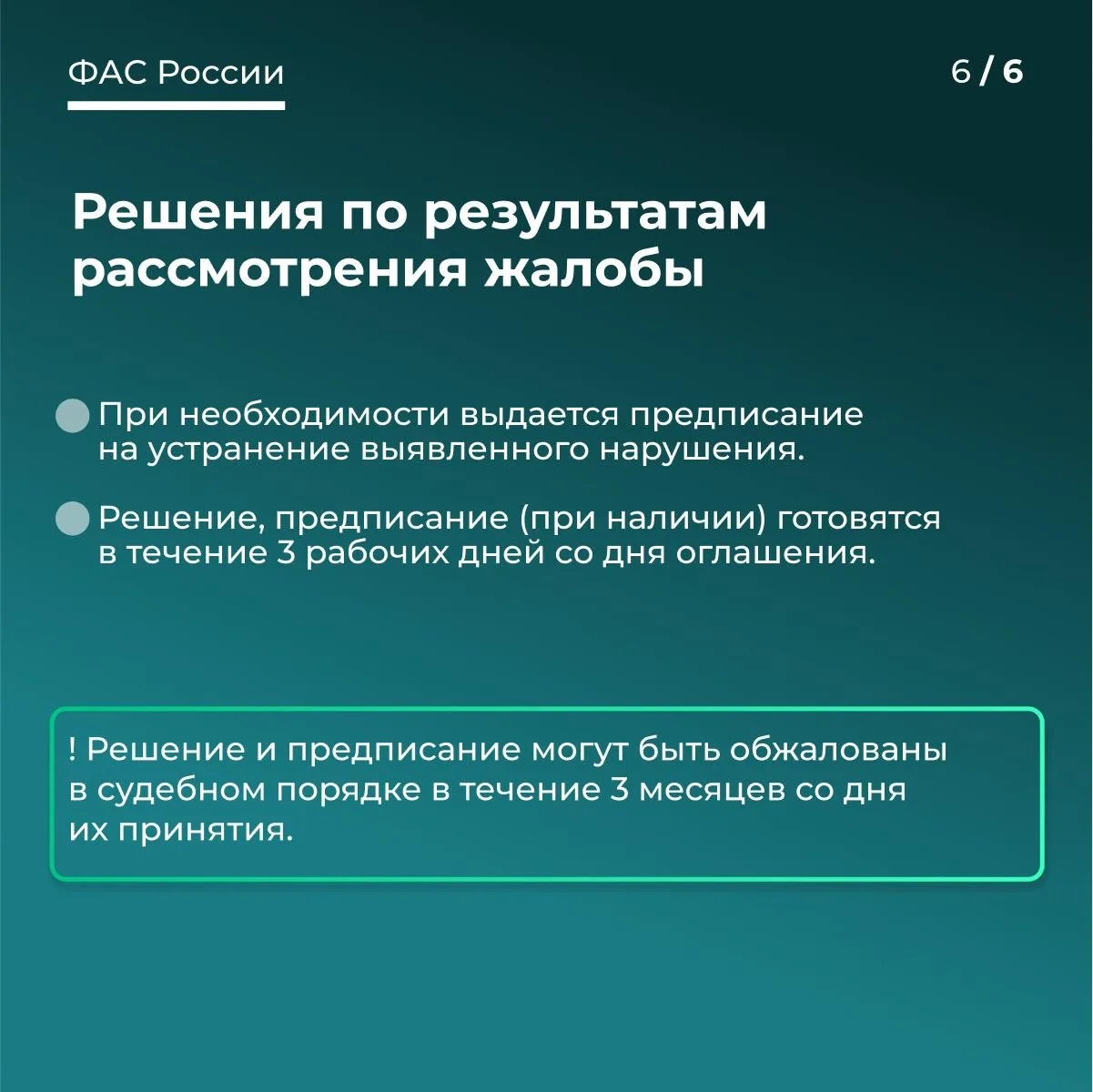 ФАС России

6 / 6

Решения по результатам рассмотрения жалобы

При необходимости выдается предписание на устранение выявленного нарушения.

Решение, предписание (при наличии) готовятся в течение 3 рабочих дней со дня оглашения.

! Решение и предписание могут быть обжалованы в судебном порядке в течение 3 месяцев со дня их принятия.